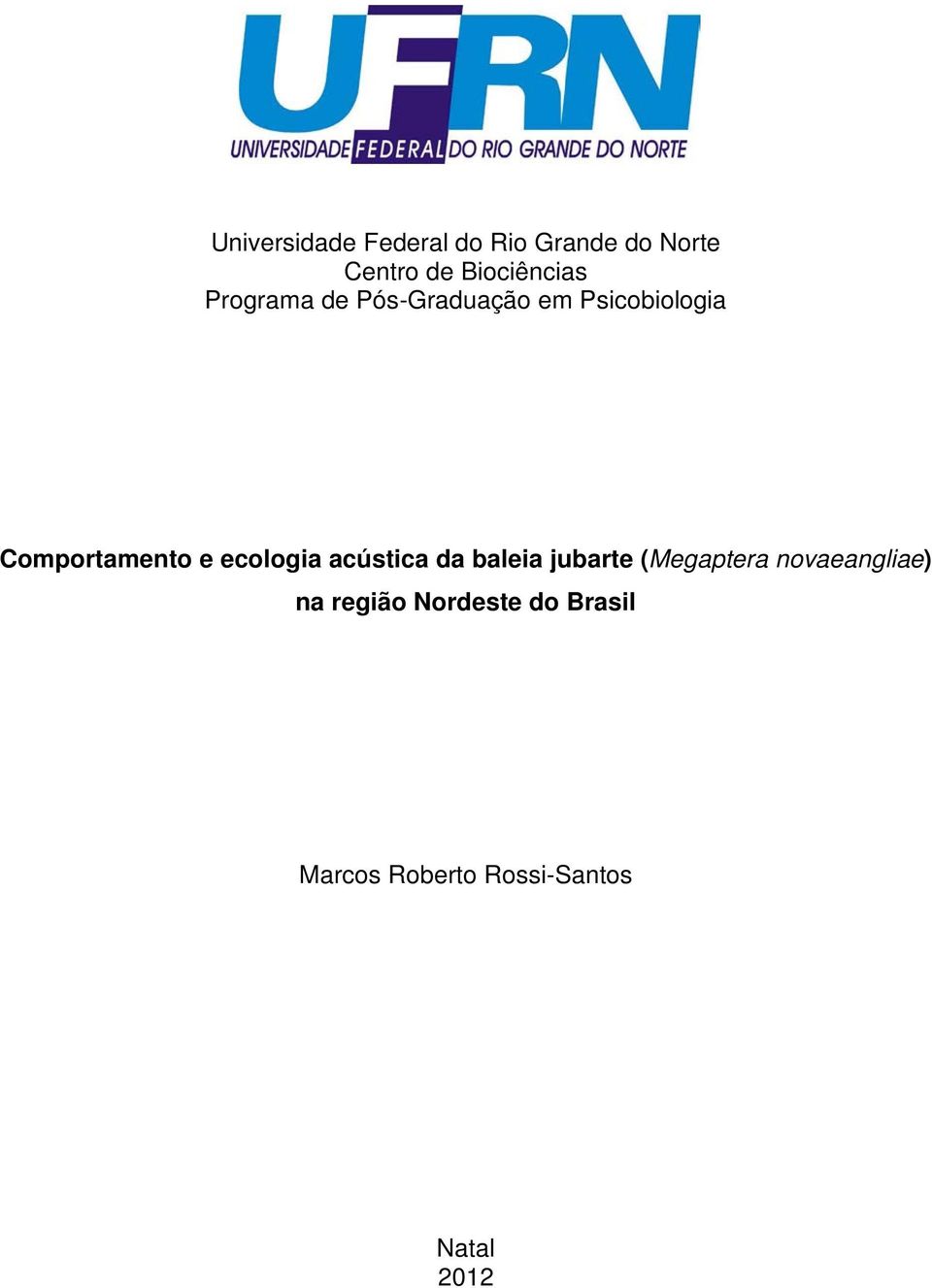 UFRN
UNIVERSIDADE FEDERAL DO RIO GRANDE DO NORTE

Universidade Federal do Rio Grande do Norte
Centro de Biociências
Programa de Pós-Graduação em Psicobiologia

Comportamento e ecologia acústica da baleia jubarte (Megaptera novaeangliae) na região Nordeste do Brasil

Marcos Roberto Rossi-Santos

Natal
2012